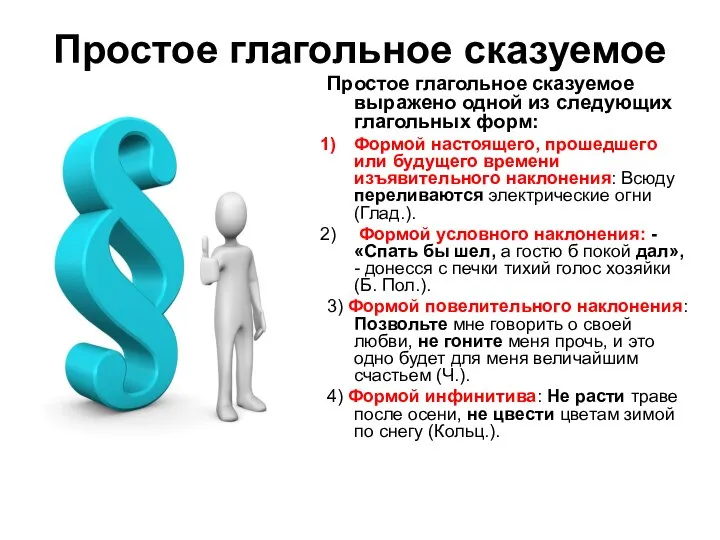 Простое глагольное сказуемое

Простое глагольное сказуемое выражено одной из следующих глагольных форм:

1) Формой настоящего, прошедшего или будущего времени изъявительного наклонения: Всюду переливаются электрические огни (Глад.).

2) Формой условного наклонения: - «Спать бы шел, а гостю б покой дал», - донесся с печки тихий голос хозяйки (Б. Пол.).

3) Формой повелительного наклонения: Позвольте мне говорить о своей любви, не гоните меня прочь, и это одно будет для меня величайшим счастьем (Ч.).

4) Формой инфинитива: Не расти траве после осени, не цвести цветам зимой по снегу (Кольц.).